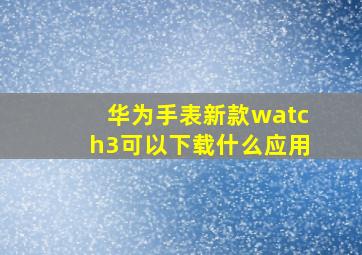 华为手表新款watch3可以下载什么应用